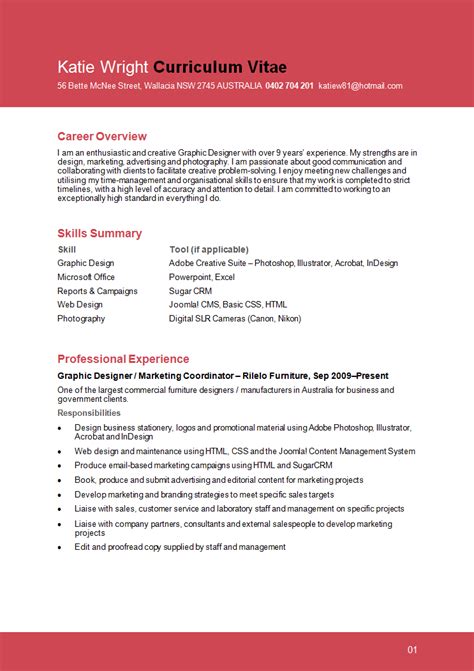 Katie Wright Curriculum Vitae

56 Bette McNee Street, Wallacia NSW 2745 AUSTRALIA 0402 704 201 katiew81@hotmail.com

Career Overview

I am an enthusiastic and creative Graphic Designer with over 9 years' experience. My strengths are in design, marketing, advertising and photography. I am passionate about good communication and collaborating with clients to facilitate creative problem-solving. I enjoy meeting new challenges and utilising my time-management and organisational skills to ensure that my work is completed to strict timelines, with a high level of accuracy and attention to detail. I am committed to working to an exceptionally high standard in everything I do.

Skills Summary

| Skill | Tool (if applicable) |
|---|---|
| Graphic Design | Adobe Creative Suite – Photoshop, Illustrator, Acrobat, InDesign |
| Microsoft Office | Powerpoint, Excel |
| Reports & Campaigns | Sugar CRM |
| Web Design | Joomla! CMS, Basic CSS, HTML |
| Photography | Digital SLR Cameras (Canon, Nikon) |

Professional Experience

Graphic Designer / Marketing Coordinator – Rilelo Furniture, Sep 2009–Present

One of the largest commercial furniture designers / manufacturers in Australia for business and government clients.

Responsibilities

• Design business stationery, logos and promotional material using Adobe Photoshop, Illustrator, Acrobat and InDesign
• Web design and maintenance using HTML, CSS and the Joomla! Content Management System
• Produce email-based marketing campaigns using HTML and SugarCRM
• Book, produce and submit advertising and editorial content for marketing projects
• Develop marketing and branding strategies to meet specific sales targets
• Liaise with sales, customer service and laboratory staff and management on specific projects
• Liaise with company partners, consultants and external salespeople to develop marketing projects
• Edit and proofread copy supplied by staff and management

01